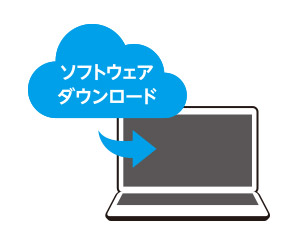 ソフトウェア
ダウンロード